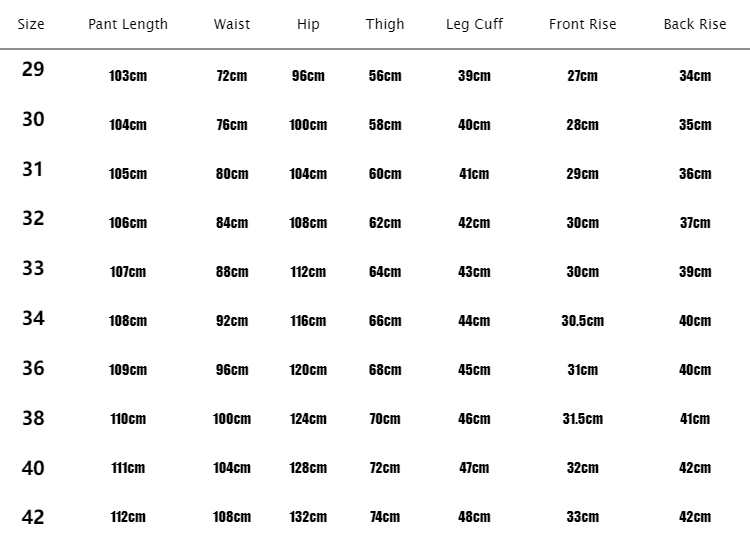 | Size | Pant Length | Waist | Hip | Thigh | Leg Cuff | Front Rise | Back Rise |
|---|---|---|---|---|---|---|---|
| 29 | 103cm | 72cm | 96cm | 56cm | 39cm | 27cm | 34cm |
| 30 | 104cm | 76cm | 100cm | 58cm | 40cm | 28cm | 35cm |
| 31 | 105cm | 80cm | 104cm | 60cm | 41cm | 29cm | 36cm |
| 32 | 106cm | 84cm | 108cm | 62cm | 42cm | 30cm | 37cm |
| 33 | 107cm | 88cm | 112cm | 64cm | 43cm | 30cm | 39cm |
| 34 | 108cm | 92cm | 116cm | 66cm | 44cm | 30.5cm | 40cm |
| 36 | 109cm | 96cm | 120cm | 68cm | 45cm | 31cm | 40cm |
| 38 | 110cm | 100cm | 124cm | 70cm | 46cm | 31.5cm | 41cm |
| 40 | 111cm | 104cm | 128cm | 72cm | 47cm | 32cm | 42cm |
| 42 | 112cm | 108cm | 132cm | 74cm | 48cm | 33cm | 42cm |